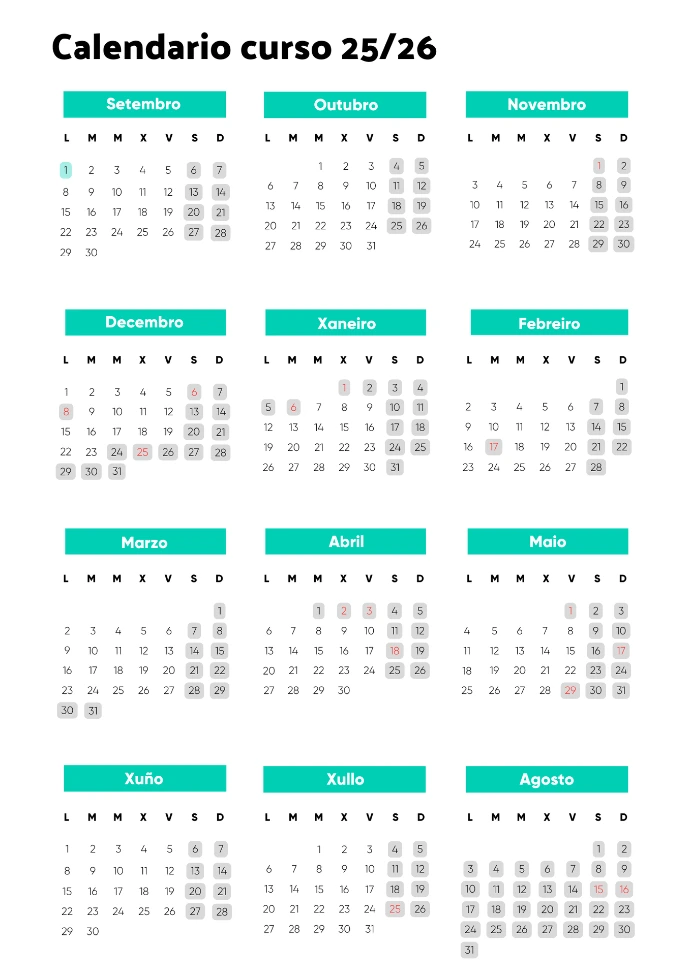 Calendario curso 25/26

Setembro

| L | M | M | X | V | S | D |
|---|---|---|---|---|---|---|
| 1 | 2 | 3 | 4 | 5 | 6 | 7 |
| 8 | 9 | 10 | 11 | 12 | 13 | 14 |
| 15 | 16 | 17 | 18 | 19 | 20 | 21 |
| 22 | 23 | 24 | 25 | 26 | 27 | 28 |
| 29 | 30 | | | | | |

Outubro

| L | M | M | X | V | S | D |
|---|---|---|---|---|---|---|
| | | 1 | 2 | 3 | 4 | 5 |
| 6 | 7 | 8 | 9 | 10 | 11 | 12 |
| 13 | 14 | 15 | 16 | 17 | 18 | 19 |
| 20 | 21 | 22 | 23 | 24 | 25 | 26 |
| 27 | 28 | 29 | 30 | 31 | | |

Novembro

| L | M | M | X | V | S | D |
|---|---|---|---|---|---|---|
| | | | | | 1 | 2 |
| 3 | 4 | 5 | 6 | 7 | 8 | 9 |
| 10 | 11 | 12 | 13 | 14 | 15 | 16 |
| 17 | 18 | 19 | 20 | 21 | 22 | 23 |
| 24 | 25 | 26 | 27 | 28 | 29 | 30 |

Decembro

| L | M | M | X | V | S | D |
|---|---|---|---|---|---|---|
| 1 | 2 | 3 | 4 | 5 | 6 | 7 |
| 8 | 9 | 10 | 11 | 12 | 13 | 14 |
| 15 | 16 | 17 | 18 | 19 | 20 | 21 |
| 22 | 23 | 24 | 25 | 26 | 27 | 28 |
| 29 | 30 | 31 | | | | |

Xaneiro

| L | M | M | X | V | S | D |
|---|---|---|---|---|---|---|
| | | | 1 | 2 | 3 | 4 |
| 5 | 6 | 7 | 8 | 9 | 10 | 11 |
| 12 | 13 | 14 | 15 | 16 | 17 | 18 |
| 19 | 20 | 21 | 22 | 23 | 24 | 25 |
| 26 | 27 | 28 | 29 | 30 | 31 | |

Febreiro

| L | M | M | X | V | S | D |
|---|---|---|---|---|---|---|
| | | | | | | 1 |
| 2 | 3 | 4 | 5 | 6 | 7 | 8 |
| 9 | 10 | 11 | 12 | 13 | 14 | 15 |
| 16 | 17 | 18 | 19 | 20 | 21 | 22 |
| 23 | 24 | 25 | 26 | 27 | 28 | |

Marzo

| L | M | M | X | V | S | D |
|---|---|---|---|---|---|---|
| | | | | | | 1 |
| 2 | 3 | 4 | 5 | 6 | 7 | 8 |
| 9 | 10 | 11 | 12 | 13 | 14 | 15 |
| 16 | 17 | 18 | 19 | 20 | 21 | 22 |
| 23 | 24 | 25 | 26 | 27 | 28 | 29 |
| 30 | 31 | | | | | |

Abril

| L | M | M | X | V | S | D |
|---|---|---|---|---|---|---|
| | | 1 | 2 | 3 | 4 | 5 |
| 6 | 7 | 8 | 9 | 10 | 11 | 12 |
| 13 | 14 | 15 | 16 | 17 | 18 | 19 |
| 20 | 21 | 22 | 23 | 24 | 25 | 26 |
| 27 | 28 | 29 | 30 | | | |

Maio

| L | M | M | X | V | S | D |
|---|---|---|---|---|---|---|
| | | | | 1 | 2 | 3 |
| 4 | 5 | 6 | 7 | 8 | 9 | 10 |
| 11 | 12 | 13 | 14 | 15 | 16 | 17 |
| 18 | 19 | 20 | 21 | 22 | 23 | 24 |
| 25 | 26 | 27 | 28 | 29 | 30 | 31 |

Xuño

| L | M | M | X | V | S | D |
|---|---|---|---|---|---|---|
| 1 | 2 | 3 | 4 | 5 | 6 | 7 |
| 8 | 9 | 10 | 11 | 12 | 13 | 14 |
| 15 | 16 | 17 | 18 | 19 | 20 | 21 |
| 22 | 23 | 24 | 25 | 26 | 27 | 28 |
| 29 | 30 | | | | | |

Xullo

| L | M | M | X | V | S | D |
|---|---|---|---|---|---|---|
| | | 1 | 2 | 3 | 4 | 5 |
| 6 | 7 | 8 | 9 | 10 | 11 | 12 |
| 13 | 14 | 15 | 16 | 17 | 18 | 19 |
| 20 | 21 | 22 | 23 | 24 | 25 | 26 |
| 27 | 28 | 29 | 30 | 31 | | |

Agosto

| L | M | M | X | V | S | D |
|---|---|---|---|---|---|---|
| | | | | | 1 | 2 |
| 3 | 4 | 5 | 6 | 7 | 8 | 9 |
| 10 | 11 | 12 | 13 | 14 | 15 | 16 |
| 17 | 18 | 19 | 20 | 21 | 22 | 23 |
| 24 | 25 | 26 | 27 | 28 | 29 | 30 |
| 31 | | | | | | |